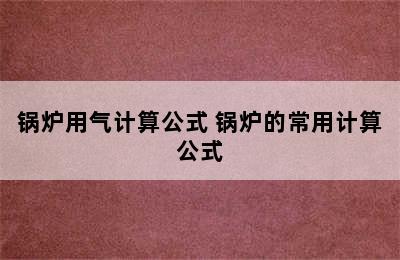 锅炉用气计算公式 锅炉的常用计算公式